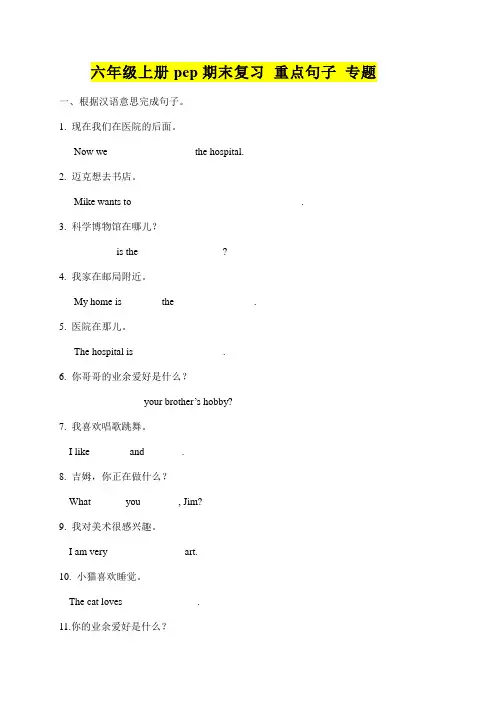 六年级上册 pep 期末复习 重点句子 专题

一、根据汉语意思完成句子。

1. 现在我们在医院的后面。

Now we the hospital.

2. 迈克想去书店。

Mike wants to .

3. 科学博物馆在哪儿？

is the ?

4. 我家在邮局附近。

My home is the .

5. 医院在那儿。

The hospital is .

6. 你哥哥的业余爱好是什么？

your brother's hobby?

7. 我喜欢唱歌跳舞。

I like and .

8. 吉姆，你正在做什么？

What you , Jim?

9. 我对美术很感兴趣。

I am very art.

10. 小猫喜欢睡觉。

The cat loves .

11.你的业余爱好是什么？